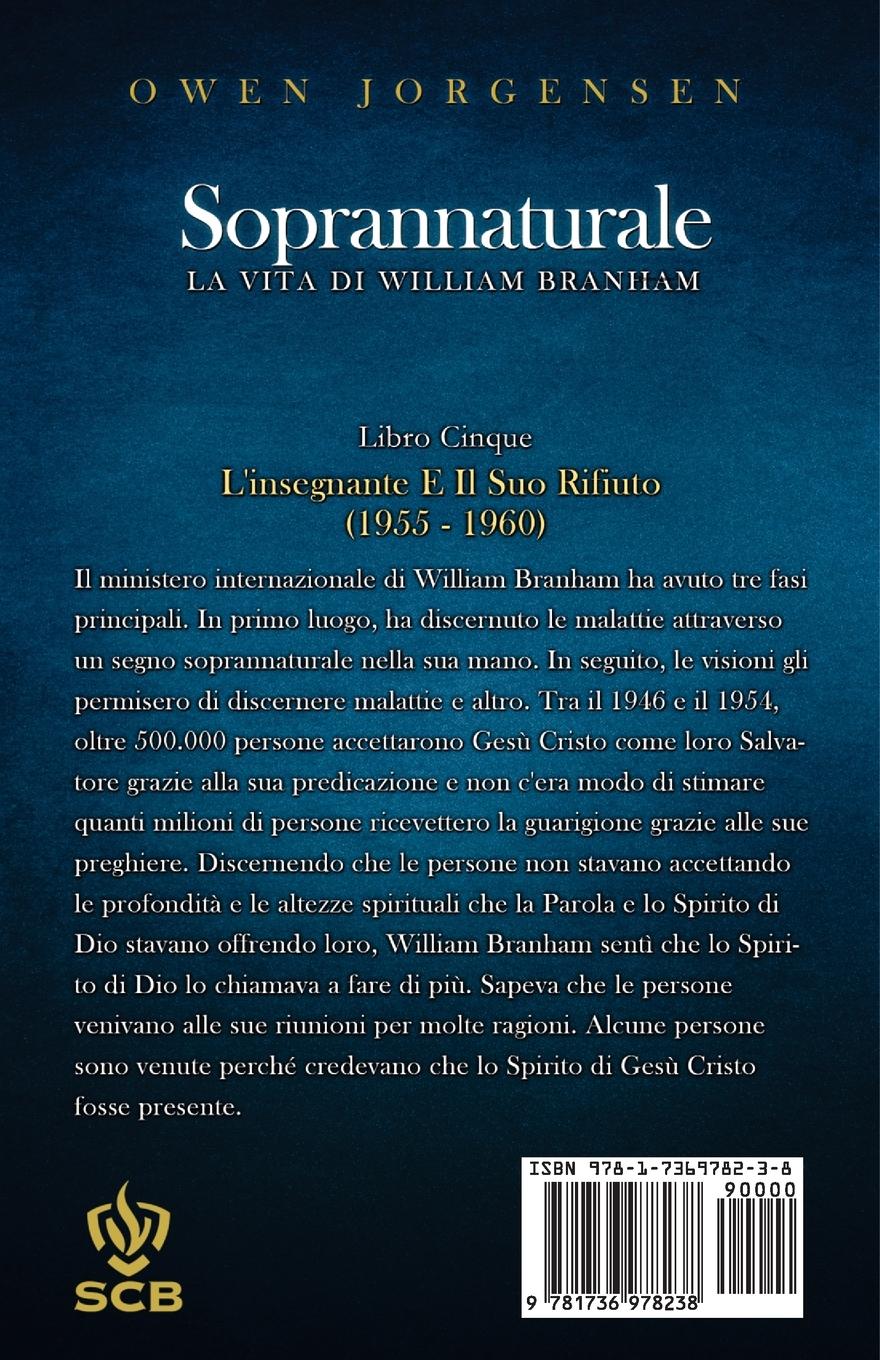 OWEN JORGENSEN

Soprannaturale
LA VITA DI WILLIAM BRANHAM

Libro Cinque
L'insegnante E Il Suo Rifiuto
(1955 - 1960)

Il ministero internazionale di William Branham ha avuto tre fasi principali. In primo luogo, ha discernuto le malattie attraverso un segno soprannaturale nella sua mano. In seguito, le visioni gli permisero di discernere malattie e altro. Tra il 1946 e il 1954, oltre 500.000 persone accettarono Gesù Cristo come loro Salvatore grazie alla sua predicazione e non c'era modo di stimare quanti milioni di persone ricevettero la guarigione grazie alle sue preghiere. Discernendo che le persone non stavano accettando le profondità e le altezze spirituali che la Parola e lo Spirito di Dio stavano offrendo loro, William Branham sentì che lo Spirito di Dio lo chiamava a fare di più. Sapeva che le persone venivano alle sue riunioni per molte ragioni. Alcune persone sono venute perché credevano che lo Spirito di Gesù Cristo fosse presente.

SCB

ISBN 978-1-7369782-3-8
90000
9 781736 978238